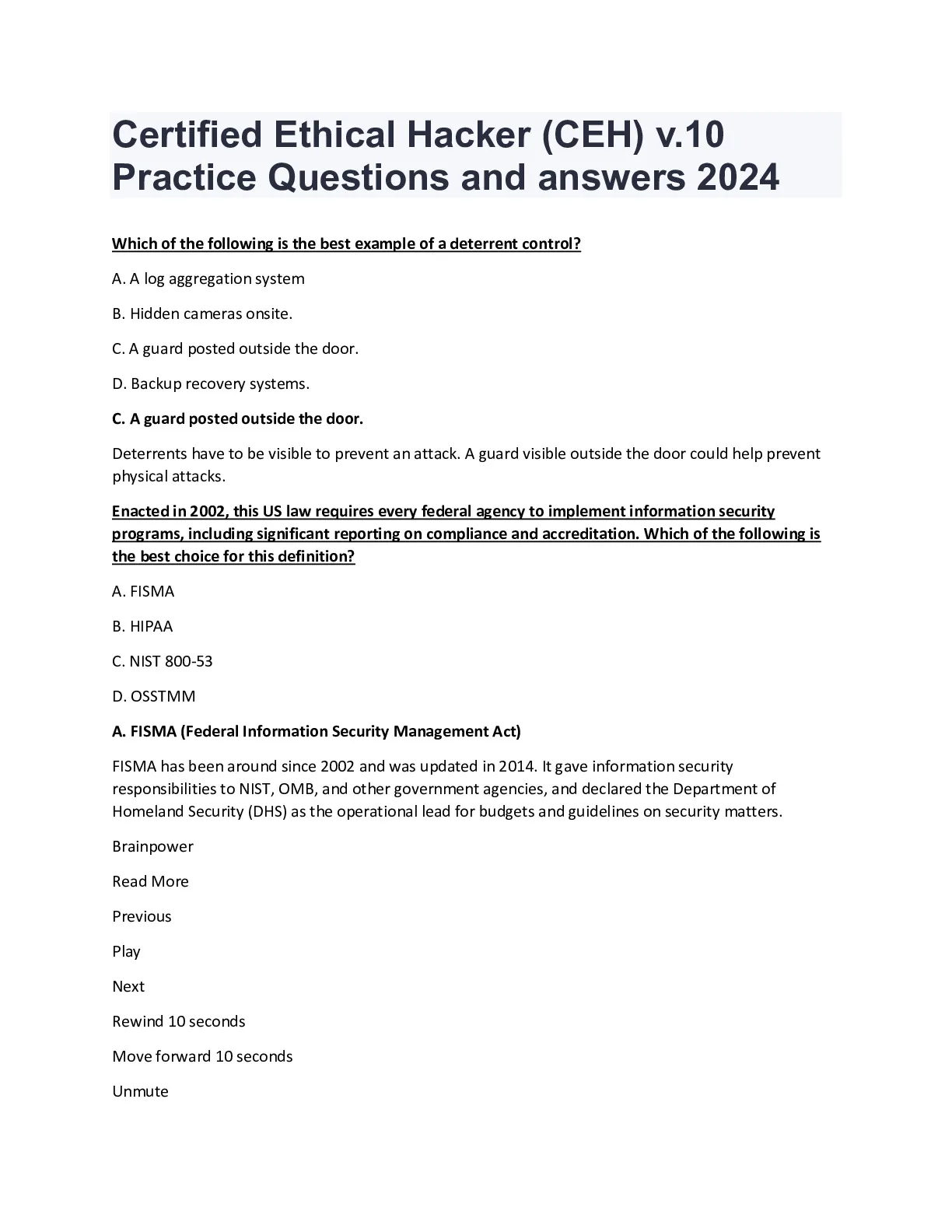 Certified Ethical Hacker (CEH) v.10 Practice Questions and answers 2024

Which of the following is the best example of a deterrent control?

A. A log aggregation system

B. Hidden cameras onsite.

C. A guard posted outside the door.

D. Backup recovery systems.

C. A guard posted outside the door.

Deterrents have to be visible to prevent an attack. A guard visible outside the door could help prevent physical attacks.

Enacted in 2002, this US law requires every federal agency to implement information security programs, including significant reporting on compliance and accreditation. Which of the following is the best choice for this definition?

A. FISMA

B. HIPAA

C. NIST 800-53

D. OSSTMM

A. FISMA (Federal Information Security Management Act)

FISMA has been around since 2002 and was updated in 2014. It gave information security responsibilities to NIST, OMB, and other government agencies, and declared the Department of Homeland Security (DHS) as the operational lead for budgets and guidelines on security matters.

Brainpower

Read More

Previous

Play

Next

Rewind 10 seconds

Move forward 10 seconds

Unmute